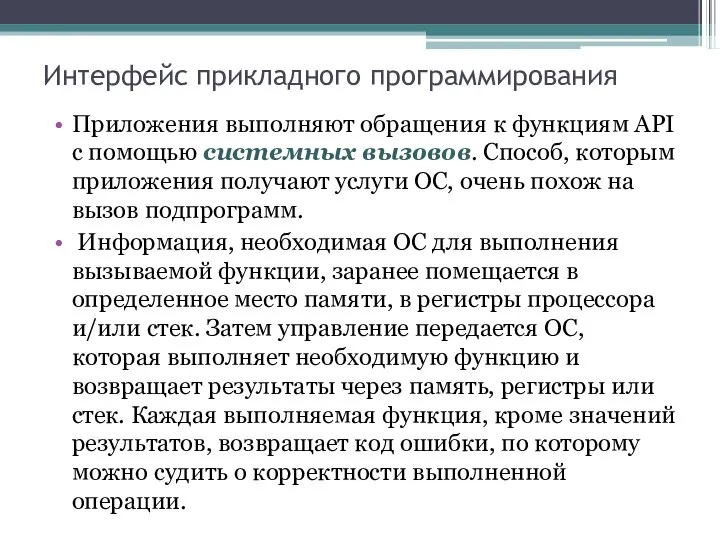 Интерфейс прикладного программирования

• Приложения выполняют обращения к функциям API с помощью системных вызовов. Способ, которым приложения получают услуги ОС, очень похож на вызов подпрограмм.

• Информация, необходимая ОС для выполнения вызываемой функции, заранее помещается в определенное место памяти, в регистры процессора и/или стек. Затем управление передается ОС, которая выполняет необходимую функцию и возвращает результаты через память, регистры или стек. Каждая выполняемая функция, кроме значений результатов, возвращает код ошибки, по которому можно судить о корректности выполненной операции.